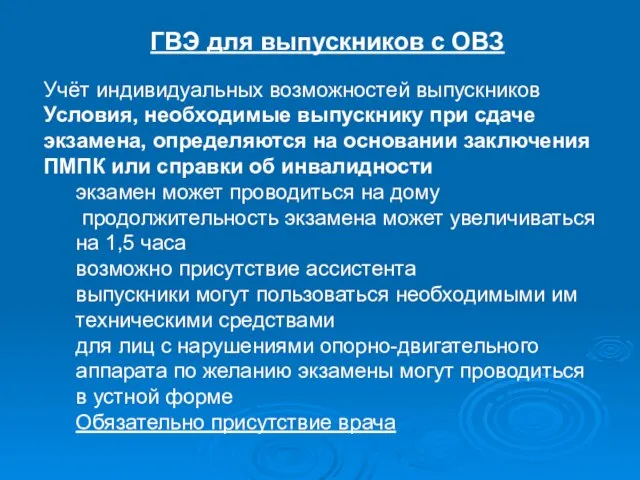 ГВЭ для выпускников с ОВЗ

Учёт индивидуальных возможностей выпускников
Условия, необходимые выпускнику при сдаче экзамена, определяются на основании заключения ПМПК или справки об инвалидности

экзамен может проводиться на дому

продолжительность экзамена может увеличиваться на 1,5 часа

возможно присутствие ассистента

выпускники могут пользоваться необходимыми им техническими средствами

для лиц с нарушениями опорно-двигательного аппарата по желанию экзамены могут проводиться в устной форме

Обязательно присутствие врача